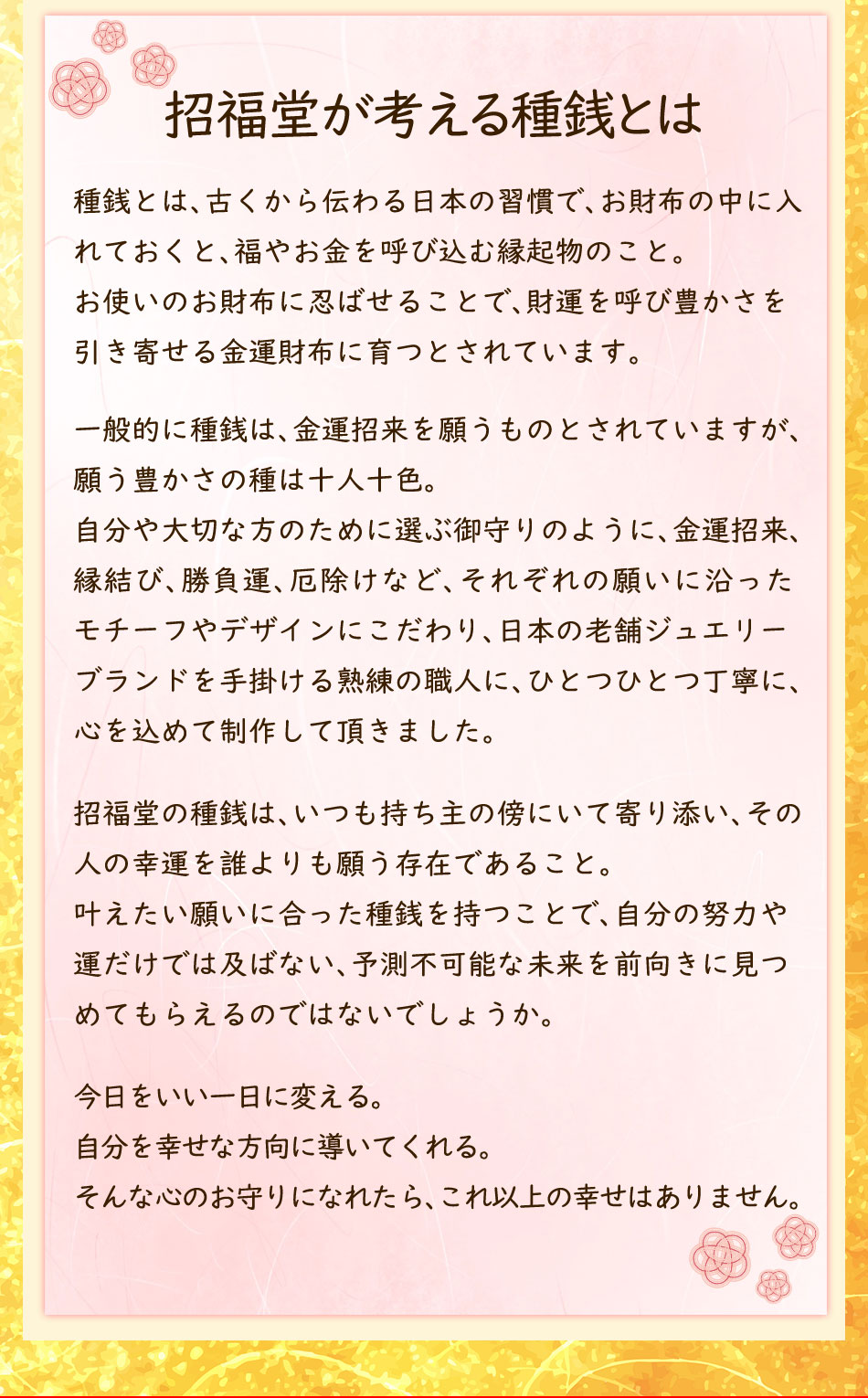 招福堂が考える種銭とは

種銭とは、古くから伝わる日本の習慣で、お財布の中に入れておくと、福やお金を呼び込む縁起物のこと。
お使いのお財布に忍ばせることで、財運を呼び豊かさを引き寄せる金運財布に育つとされています。

一般的に種銭は、金運招来を願うものとされていますが、願う豊かさの種は十人十色。
自分や大切な方のために選ぶ御守りのように、金運招来、縁結び、勝負運、厄除けなど、それぞれの願いに沿ったモチーフやデザインにこだわり、日本の老舗ジュエリーブランドを手掛ける熟練の職人に、ひとつひとつ丁寧に、心を込めて制作して頂きました。

招福堂の種銭は、いつも持ち主の傍にいて寄り添い、その人の幸運を誰よりも願う存在であること。
叶えたい願いに合った種銭を持つことで、自分の努力や運だけでは及ばない、予測不可能な未来を前向きに見つめてもらえるのではないでしょうか。

今日をいい一日に変える。
自分を幸せな方向に導いてくれる。
そんな心のお守りになれたら、これ以上の幸せはありません。